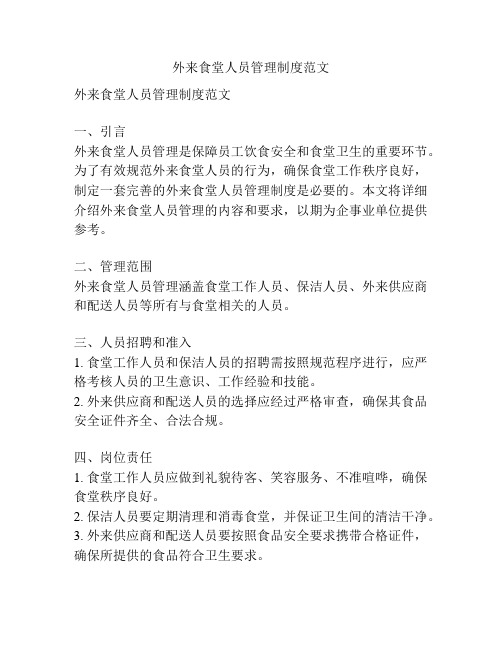 外来食堂人员管理制度范文

外来食堂人员管理制度范文

一、引言
外来食堂人员管理是保障员工饮食安全和食堂卫生的重要环节。为了有效规范外来食堂人员的行为，确保食堂工作秩序良好，制定一套完善的外来食堂人员管理制度是必要的。本文将详细介绍外来食堂人员管理的内容和要求，以期为企事业单位提供参考。

二、管理范围
外来食堂人员管理涵盖食堂工作人员、保洁人员、外来供应商和配送人员等所有与食堂相关的人员。

三、人员招聘和准入
1. 食堂工作人员和保洁人员的招聘需按照规范程序进行，应严格考核人员的卫生意识、工作经验和技能。
2. 外来供应商和配送人员的选择应经过严格审查，确保其食品安全证件齐全、合法合规。

四、岗位责任
1. 食堂工作人员应做到礼貌待客、笑容服务、不准喧哗，确保食堂秩序良好。
2. 保洁人员要定期清理和消毒食堂，并保证卫生间的清洁干净。
3. 外来供应商和配送人员要按照食品安全要求携带合格证件，确保所提供的食品符合卫生要求。